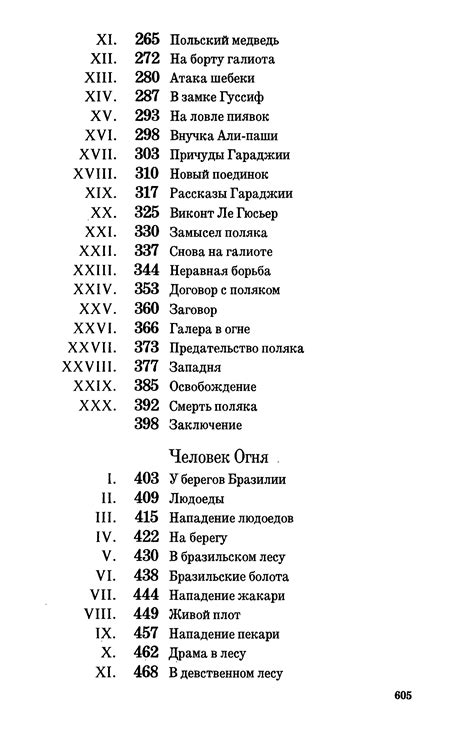 XI. 265 Польский медведь
XII. 272 На борту галиота
XIII. 280 Атака шебеки
XIV. 287 В замке Гуссиф
XV. 293 На ловле пиявок
XVI. 298 Внучка Али-паши
XVII. 303 Причуды Гараджии
XVIII. 310 Новый поединок
XIX. 317 Рассказы Гараджии
XX. 325 Виконт Ле Гюсьер
XXI. 330 Замысел поляка
XXII. 337 Снова на галиоте
XXIII. 344 Неравная борьба
XXIV. 353 Договор с поляком
XXV. 360 Заговор
XXVI. 366 Галера в огне
XXVII. 373 Предательство поляка
XXVIII. 377 Западня
XXIX. 385 Освобождение
XXX. 392 Смерть поляка
398 Заключение

Человек Огня

I. 403 У берегов Бразилии
II. 409 Людоеды
III. 415 Нападение людоедов
IV. 422 На берегу
V. 430 В бразильском лесу
VI. 438 Бразильские болота
VII. 444 Нападение жакари
VIII. 449 Живой плот
IX. 457 Нападение пекари
X. 462 Драма в лесу
XI. 468 В девственном лесу

605